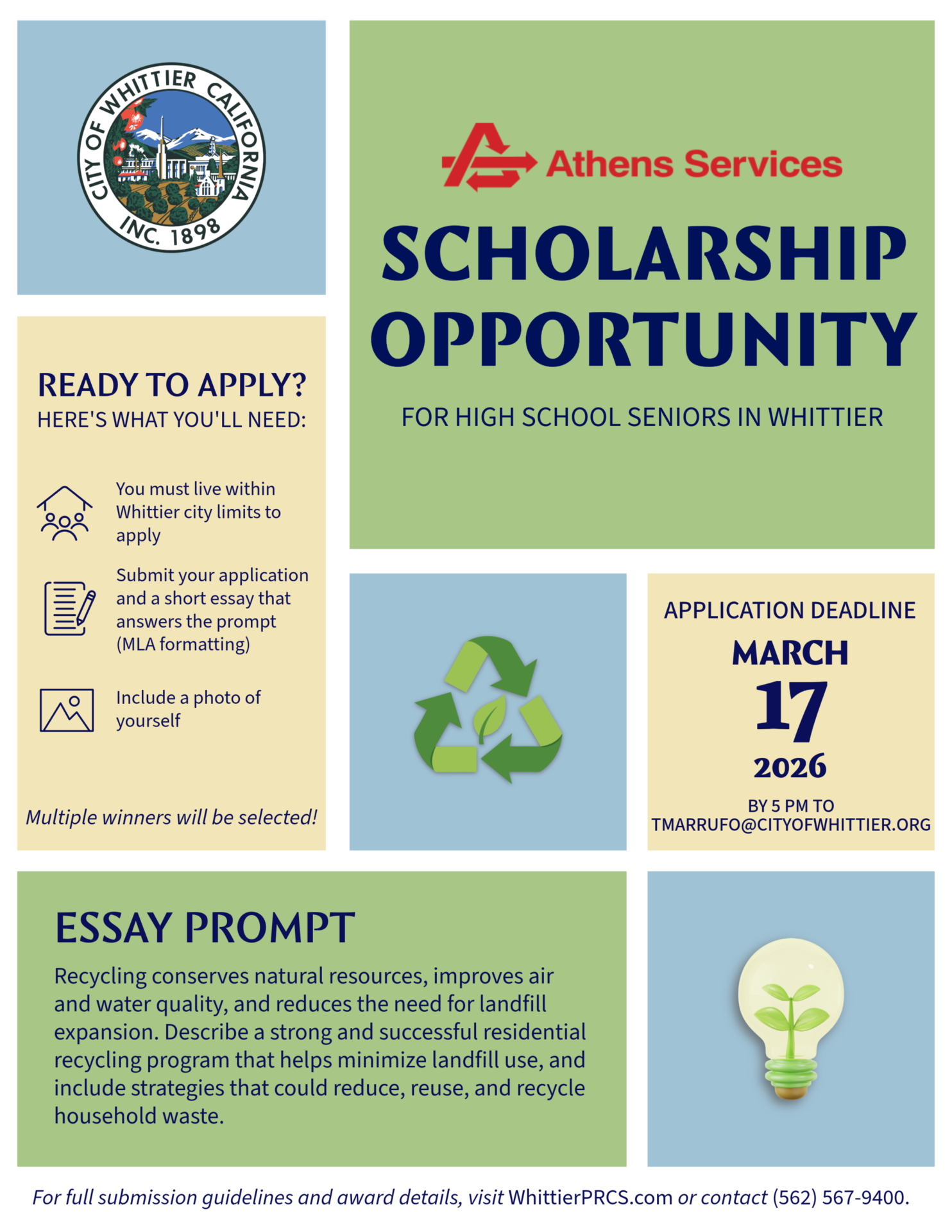 CITY OF WHITTIER CALIFORNIA
INC. 1898

Athens Services

SCHOLARSHIP OPPORTUNITY

FOR HIGH SCHOOL SENIORS IN WHITTIER

READY TO APPLY?
HERE'S WHAT YOU'LL NEED:

You must live within Whittier city limits to apply

Submit your application and a short essay that answers the prompt (MLA formatting)

Include a photo of yourself

Multiple winners will be selected!

APPLICATION DEADLINE
MARCH
17
2026
BY 5 PM TO
TMARRUFO@CITYOFWHITTIER.ORG

ESSAY PROMPT

Recycling conserves natural resources, improves air and water quality, and reduces the need for landfill expansion. Describe a strong and successful residential recycling program that helps minimize landfill use, and include strategies that could reduce, reuse, and recycle household waste.

For full submission guidelines and award details, visit WhittierPRCS.com or contact (562) 567-9400.